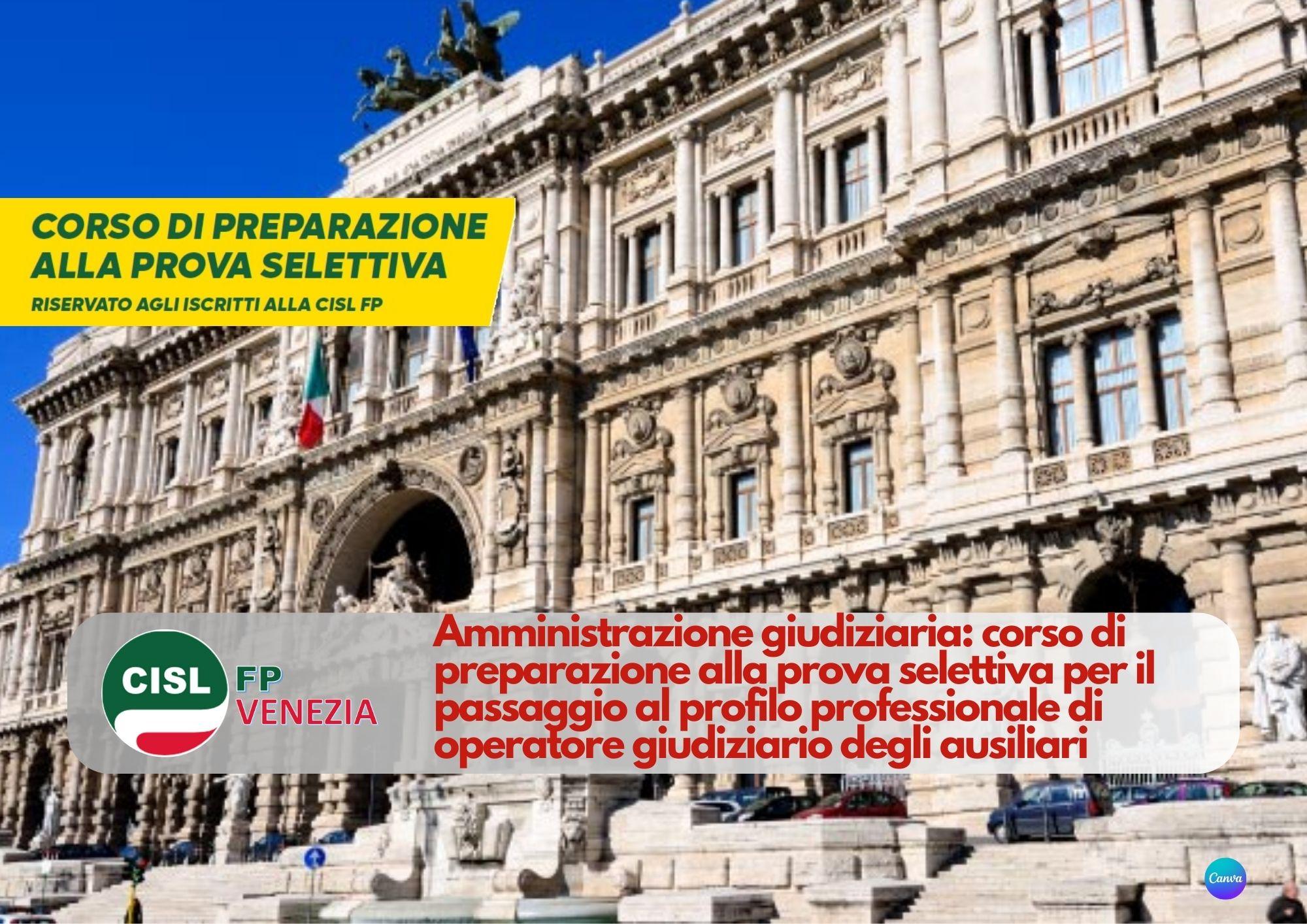 CORSO DI PREPARAZIONE ALLA PROVA SELETTIVA

RISERVATO AGLI ISCRITTI ALLA CISL FP

CISL FP VENEZIA

Amministrazione giudiziaria: corso di preparazione alla prova selettiva per il passaggio al profilo professionale di operatore giudiziario degli ausiliari

Canva